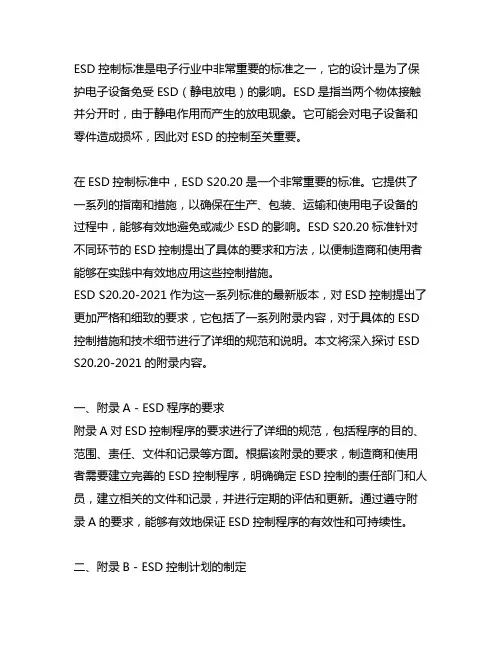 ESD 控制标准是电子行业中非常重要的标准之一，它的设计是为了保护电子设备免受 ESD（静电放电）的影响。ESD 是指当两个物体接触并分开时，由于静电作用而产生的放电现象。它可能会对电子设备和零件造成损坏，因此对 ESD 的控制至关重要。

在 ESD 控制标准中，ESD S20.20 是一个非常重要的标准。它提供了一系列的指南和措施，以确保在生产、包装、运输和使用电子设备的过程中，能够有效地避免或减少 ESD 的影响。ESD S20.20 标准针对不同环节的 ESD 控制提出了具体的要求和方法，以便制造商和使用者能够在实践中有效地应用这些控制措施。
ESD S20.20-2021 作为这一系列标准的最新版本，对 ESD 控制提出了更加严格和细致的要求，它包括了一系列附录内容，对于具体的 ESD 控制措施和技术细节进行了详细的规范和说明。本文将深入探讨 ESD S20.20-2021 的附录内容。

一、附录 A - ESD 程序的要求
附录 A 对 ESD 控制程序的要求进行了详细的规范，包括程序的目的、范围、责任、文件和记录等方面。根据该附录的要求，制造商和使用者需要建立完善的 ESD 控制程序，明确确定 ESD 控制的责任部门和人员，建立相关的文件和记录，并进行定期的评估和更新。通过遵守附录 A 的要求，能够有效地保证 ESD 控制程序的有效性和可持续性。

二、附录 B - ESD 控制计划的制定